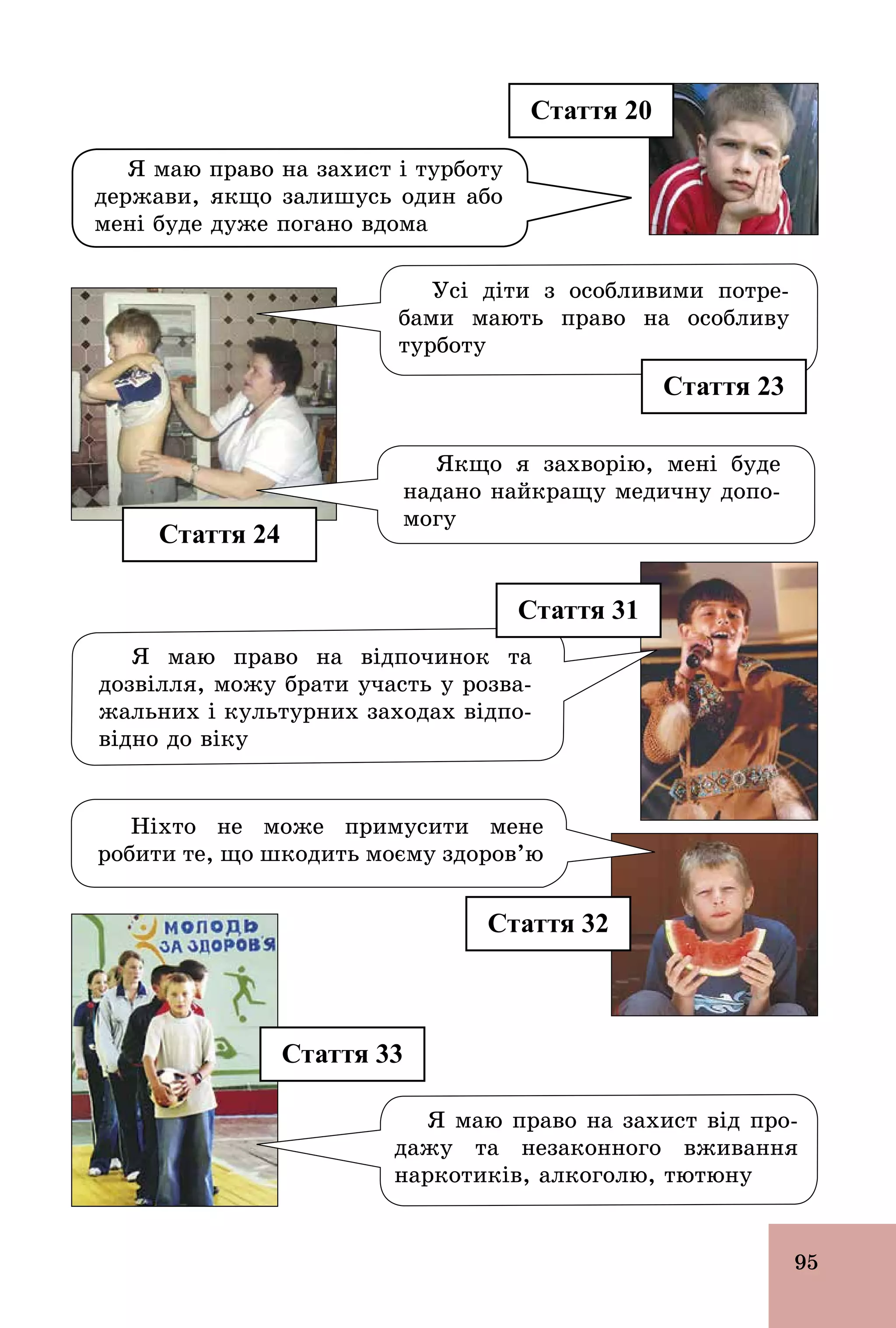 Стаття 20

Я маю право на захист і турботу держави, якщо залишусь один або мені буде дуже погано вдома

Усі діти з особливими потребами мають право на особливу турботу

Стаття 23

Якщо я захворію, мені буде надано найкращу медичну допомогу

Стаття 24

Стаття 31

Я маю право на відпочинок та дозвілля, можу брати участь у розважальних і культурних заходах відповідно до віку

Ніхто не може примусити мене робити те, що шкодить моєму здоров'ю

Стаття 32

МОЛОДЬ ЗА ЗДОРОВ'Я

Стаття 33

Я маю право на захист від продажу та незаконного вживання наркотиків, алкоголю, тютюну

95